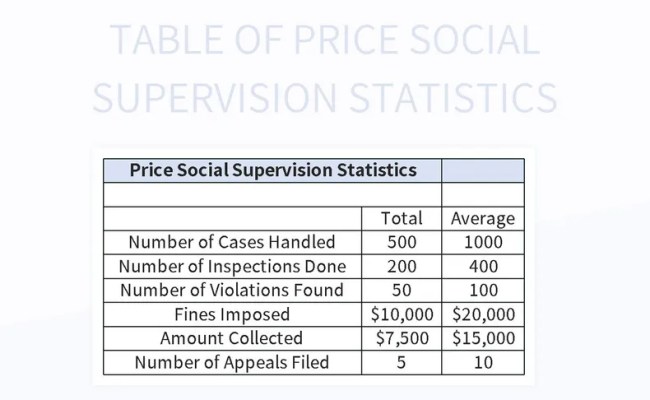 TABLE OF PRICE SOCIAL SUPERVISION STATISTICS

| Price Social Supervision Statistics | | |
|---|---|---|
| | | |
| | Total | Average |
| Number of Cases Handled | 500 | 1000 |
| Number of Inspections Done | 200 | 400 |
| Number of Violations Found | 50 | 100 |
| Fines Imposed | \$10,000 | \$20,000 |
| Amount Collected | \$7,500 | \$15,000 |
| Number of Appeals Filed | 5 | 10 |